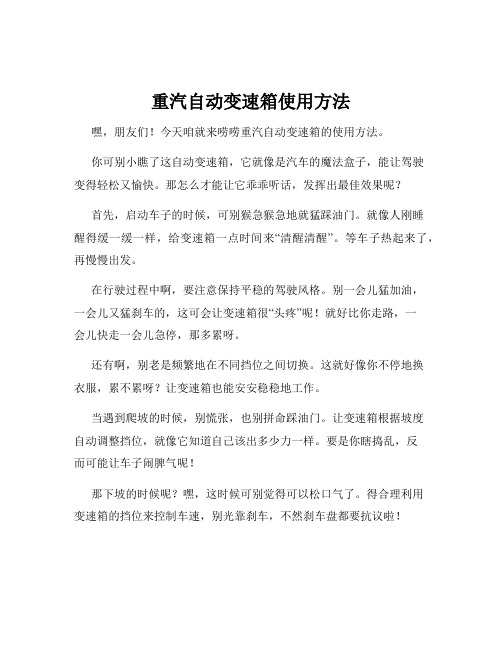 重汽自动变速箱使用方法

嘿，朋友们！今天咱就来唠唠重汽自动变速箱的使用方法。

你可别小瞧了这自动变速箱，它就像是汽车的魔法盒子，能让驾驶变得轻松又愉快。那怎么才能让它乖乖听话，发挥出最佳效果呢？

首先，启动车子的时候，可别猴急猴急地就猛踩油门。就像人刚睡醒得缓一缓一样，给变速箱一点时间来“清醒清醒”。等车子热起来了，再慢慢出发。

在行驶过程中啊，要注意保持平稳的驾驶风格。别一会儿猛加油，一会儿又猛刹车的，这可会让变速箱很“头疼”呢！就好比你走路，一会儿快走一会儿急停，那多累呀。

还有啊，别老是频繁地在不同挡位之间切换。这就好像你不停地换衣服，累不累呀？让变速箱也能安安稳稳地工作。

当遇到爬坡的时候，别慌张，也别拼命踩油门。让变速箱根据坡度自动调整挡位，就像它知道自己该出多少力一样。要是你瞎捣乱，反而可能让车子闹脾气呢！

那下坡的时候呢？嘿，这时候可别觉得可以松口气了。得合理利用变速箱的挡位来控制车速，别光靠刹车，不然刹车盘都要抗议啦！